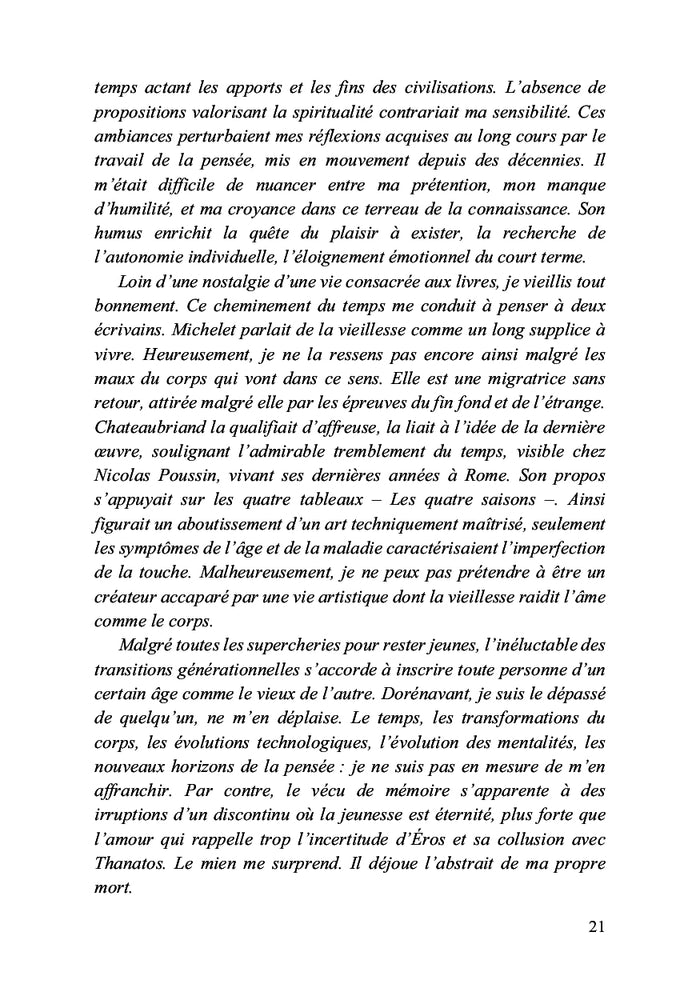 temps actant les apports et les fins des civilisations. L'absence de propositions valorisant la spiritualité contrariait ma sensibilité. Ces ambiances perturbaient mes réflexions acquises au long cours par le travail de la pensée, mis en mouvement depuis des décennies. Il m'était difficile de nuancer entre ma prétention, mon manque d'humilité, et ma croyance dans ce terreau de la connaissance. Son humus enrichit la quête du plaisir à exister, la recherche de l'autonomie individuelle, l'éloignement émotionnel du court terme.

Loin d'une nostalgie d'une vie consacrée aux livres, je vieillis tout bonnement. Ce cheminement du temps me conduit à penser à deux écrivains. Michelet parlait de la vieillesse comme un long supplice à vivre. Heureusement, je ne la ressens pas encore ainsi malgré les maux du corps qui vont dans ce sens. Elle est une migratrice sans retour, attirée malgré elle par les épreuves du fin fond et de l'étrange. Chateaubriand la qualifiait d'affreuse, la liait à l'idée de la dernière œuvre, soulignant l'admirable tremblement du temps, visible chez Nicolas Poussin, vivant ses dernières années à Rome. Son propos s'appuyait sur les quatre tableaux – Les quatre saisons –. Ainsi figurait un aboutissement d'un art techniquement maîtrisé, seulement les symptômes de l'âge et de la maladie caractérisaient l'imperfection de la touche. Malheureusement, je ne peux pas prétendre à être un créateur accaparé par une vie artistique dont la vieillesse raidit l'âme comme le corps.

Malgré toutes les supercheries pour rester jeunes, l'inéluctable des transitions générationnelles s'accorde à inscrire toute personne d'un certain âge comme le vieux de l'autre. Dorénavant, je suis le dépassé de quelqu'un, ne m'en déplaise. Le temps, les transformations du corps, les évolutions technologiques, l'évolution des mentalités, les nouveaux horizons de la pensée : je ne suis pas en mesure de m'en affranchir. Par contre, le vécu de mémoire s'apparente à des irruptions d'un discontinu où la jeunesse est éternité, plus forte que l'amour qui rappelle trop l'incertitude d'Éros et sa collusion avec Thanatos. Le mien me surprend. Il déjoue l'abstrait de ma propre mort.

21